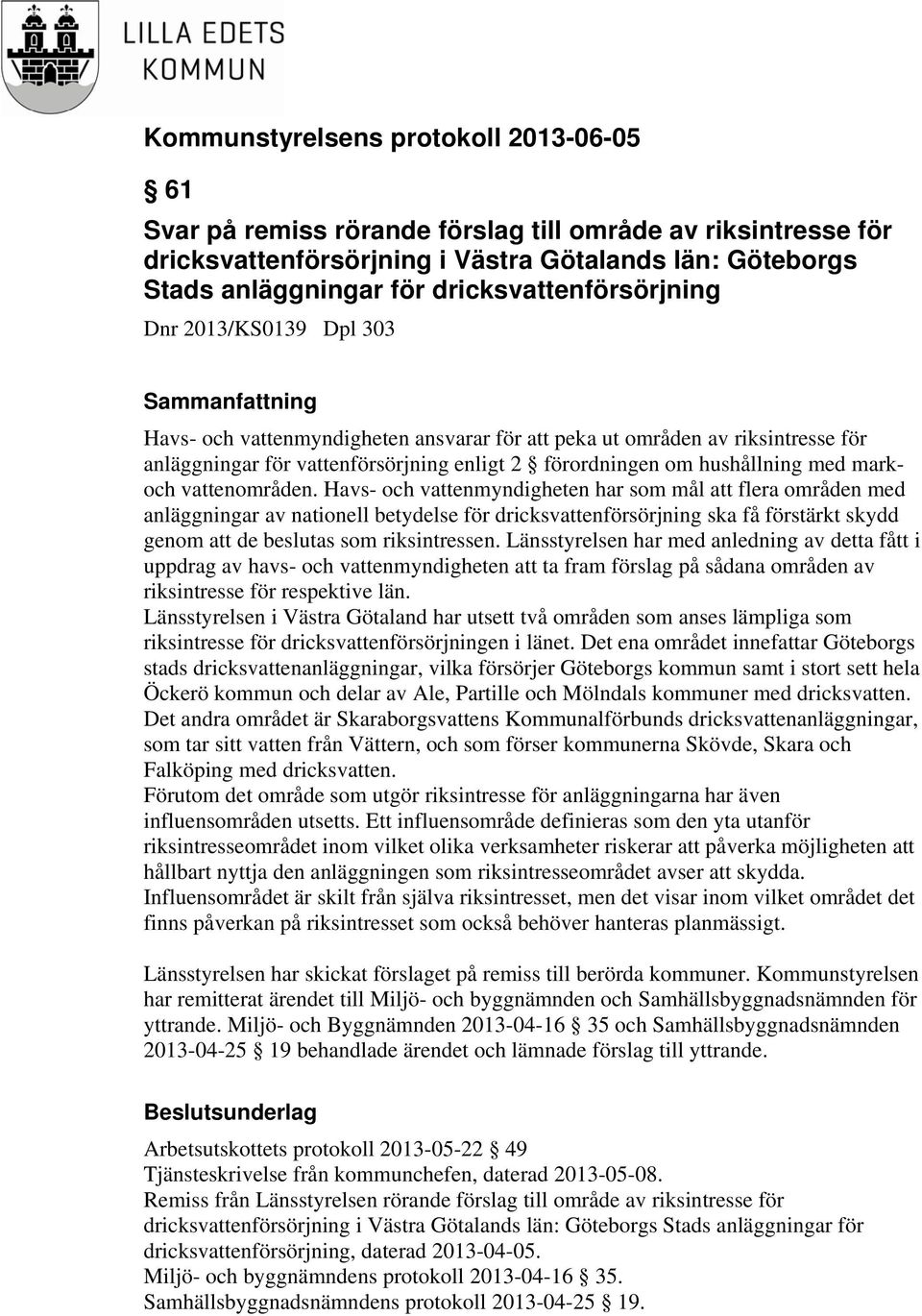 LILLA EDETS KOMMUN

Kommunstyrelsens protokoll 2013-06-05

§ 61

Svar på remiss rörande förslag till område av riksintresse för dricksvattenförsörjning i Västra Götalands län: Göteborgs Stads anläggningar för dricksvattenförsörjning

Dnr 2013/KS0139 Dpl 303

Sammanfattning

Havs- och vattenmyndigheten ansvarar för att peka ut områden av riksintresse för anläggningar för vattenförsörjning enligt 2 § förordningen om hushållning med mark- och vattenområden. Havs- och vattenmyndigheten har som mål att flera områden med anläggningar av nationell betydelse för dricksvattenförsörjning ska få förstärkt skydd genom att de beslutas som riksintressen. Länsstyrelsen har med anledning av detta fått i uppdrag av havs- och vattenmyndigheten att ta fram förslag på sådana områden av riksintresse för respektive län.
Länsstyrelsen i Västra Götaland har utsett två områden som anses lämpliga som riksintresse för dricksvattenförsörjningen i länet. Det ena området innefattar Göteborgs stads dricksvattenanläggningar, vilka försörjer Göteborgs kommun samt i stort sett hela Öckerö kommun och delar av Ale, Partille och Mölndals kommuner med dricksvatten.
Det andra området är Skaraborgsvattens Kommunalförbunds dricksvattenanläggningar, som tar sitt vatten från Vättern, och som förser kommunerna Skövde, Skara och Falköping med dricksvatten.
Förutom det område som utgör riksintresse för anläggningarna har även influensområden utsetts. Ett influensområde definieras som den yta utanför riksintresseområdet inom vilket olika verksamheter riskerar att påverka möjligheten att hållbart nyttja den anläggningen som riksintresseområdet avser att skydda.
Influensområdet är skilt från själva riksintresset, men det visar inom vilket området det finns påverkan på riksintresset som också behöver hanteras planmässigt.

Länsstyrelsen har skickat förslaget på remiss till berörda kommuner. Kommunstyrelsen har remitterat ärendet till Miljö- och byggnämnden och Samhällsbyggnadsnämnden för yttrande. Miljö- och Byggnämnden 2013-04-16 § 35 och Samhällsbyggnadsnämnden 2013-04-25 § 19 behandlade ärendet och lämnade förslag till yttrande.

Beslutsunderlag

Arbetsutskottets protokoll 2013-05-22 § 49
Tjänsteskrivelse från kommunchefen, daterad 2013-05-08.
Remiss från Länsstyrelsen rörande förslag till område av riksintresse för dricksvattenförsörjning i Västra Götalands län: Göteborgs Stads anläggningar för dricksvattenförsörjning, daterad 2013-04-05.
Miljö- och byggnämndens protokoll 2013-04-16 § 35.
Samhällsbyggnadsnämndens protokoll 2013-04-25 § 19.